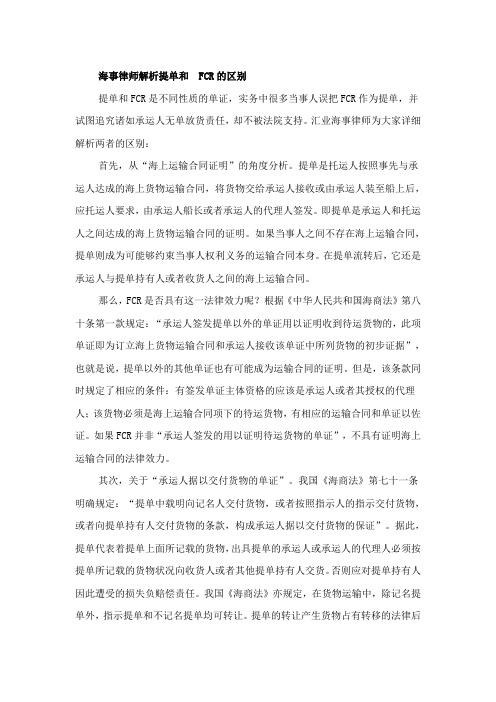 海事律师解析提单和 FCR的区别

提单和FCR是不同性质的单证，实务中很多当事人误把FCR作为提单，并试图追究诸如承运人无单放货责任，却不被法院支持。汇业海事律师为大家详细解析两者的区别：

首先，从“海上运输合同证明”的角度分析。提单是托运人按照事先与承运人达成的海上货物运输合同，将货物交给承运人接收或由承运人装至船上后，应托运人要求，由承运人船长或者承运人的代理人签发。即提单是承运人和托运人之间达成的海上货物运输合同的证明。如果当事人之间不存在海上运输合同，提单则成为可能够约束当事人权利义务的运输合同本身。在提单流转后，它还是承运人与提单持有人或者收货人之间的海上运输合同。

那么，FCR是否具有这一法律效力呢？根据《中华人民共和国海商法》第八十条第一款规定：“承运人签发提单以外的单证用以证明收到待运货物的，此项单证即为订立海上货物运输合同和承运人接收该单证中所列货物的初步证据”，也就是说，提单以外的其他单证也有可能成为运输合同的证明。但是，该条款同时规定了相应的条件：有签发单证主体资格的应该是承运人或者其授权的代理人；该货物必须是海上运输合同项下的待运货物，有相应的运输合同和单证以佐证。如果FCR并非“承运人签发的用以证明待运货物的单证”，不具有证明海上运输合同的法律效力。

其次，关于“承运人据以交付货物的单证”。我国《海商法》第七十一条明确规定：“提单中载明向记名人交付货物，或者按照指示人的指示交付货物，或者向提单持有人交付货物的条款，构成承运人据以交付货物的保证”。据此，提单代表着提单上面所记载的货物，出具提单的承运人或承运人的代理人必须按提单所记载的货物状况向收货人或者其他提单持有人交货。否则应对提单持有人因此遭受的损失负赔偿责任。我国《海商法》亦规定，在货物运输中，除记名提单外，指示提单和不记名提单均可转让。提单的转让产生货物占有转移的法律后